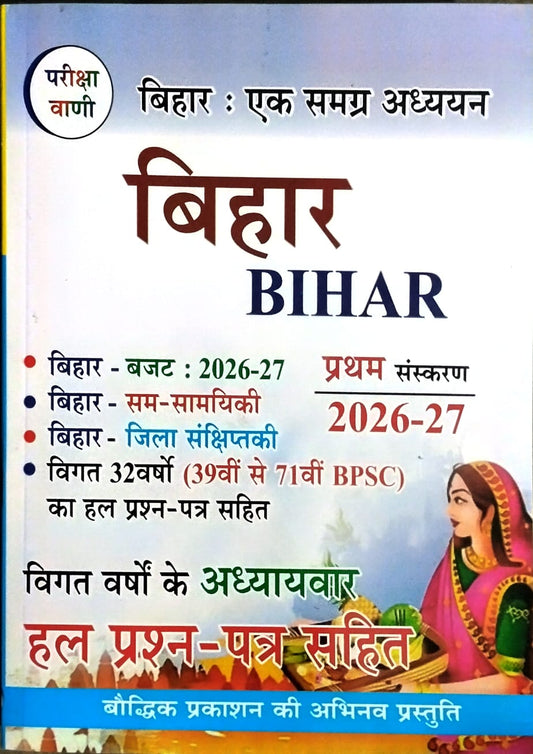 परीक्षा वाणी

बिहार : एक समग्र अध्ययन

बिहार

BIHAR

• बिहार - बजट : 2026-27
• बिहार - सम-सामयिकी
• बिहार - जिला संक्षिप्तकी
• विगत 32वर्षो (39वीं से 71वीं BPSC) का हल प्रश्न-पत्र सहित

प्रथम संस्करण
2026-27

विगत वर्षों के अध्यायवार
हल प्रश्न-पत्र सहित

बौद्धिक प्रकाशन की अभिनव प्रस्तुति